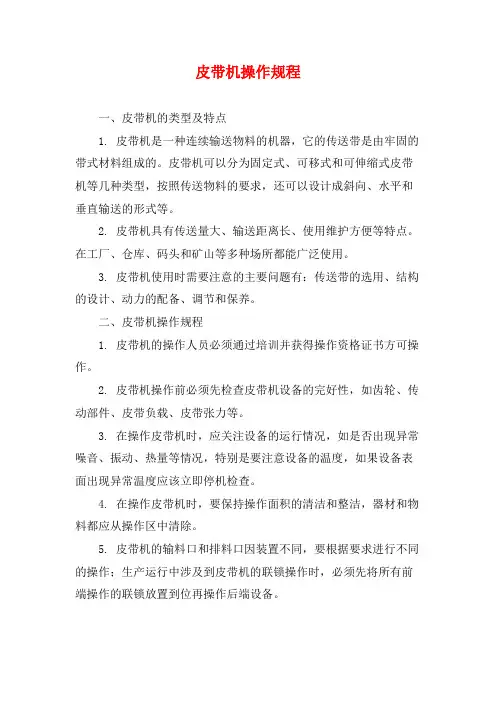 皮带机操作规程

一、皮带机的类型及特点

1. 皮带机是一种连续输送物料的机器，它的传送带是由牢固的带式材料组成的。皮带机可以分为固定式、可移式和可伸缩式皮带机等几种类型，按照传送物料的要求，还可以设计成斜向、水平和垂直输送的形式等。

2. 皮带机具有传送量大、输送距离长、使用维护方便等特点。在工厂、仓库、码头和矿山等多种场所都能广泛使用。

3. 皮带机使用时需要注意的主要问题有：传送带的选用、结构的设计、动力的配备、调节和保养。

二、皮带机操作规程

1. 皮带机的操作人员必须通过培训并获得操作资格证书方可操作。

2. 皮带机操作前必须先检查皮带机设备的完好性，如齿轮、传动部件、皮带负载、皮带张力等。

3. 在操作皮带机时，应关注设备的运行情况，如是否出现异常噪音、振动、热量等情况，特别是要注意设备的温度，如果设备表面出现异常温度应该立即停机检查。

4. 在操作皮带机时，要保持操作面积的清洁和整洁，器材和物料都应从操作区中清除。

5. 皮带机的输料口和排料口因装置不同，要根据要求进行不同的操作；生产运行中涉及到皮带机的联锁操作时，必须先将所有前端操作的联锁放置到位再操作后端设备。